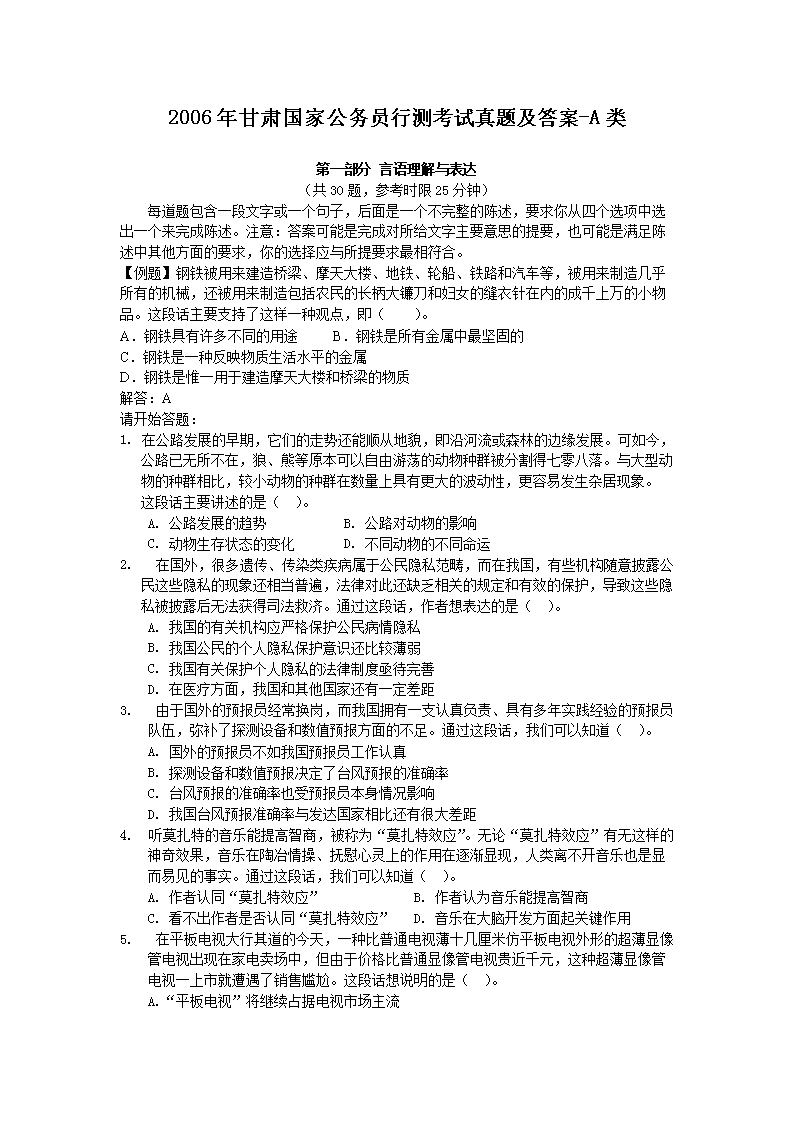 2006年甘肃国家公务员行测考试真题及答案-A类

第一部分 言语理解与表达
（共30题，参考时限25分钟）

每道题包含一段文字或一个句子，后面是一个不完整的陈述，要求你从四个选项中选出一个来完成陈述。注意：答案可能是完成对所给文字主要意思的提要，也可能是满足陈述中其他方面的要求，你的选择应与所提要求最相符合。

【例题】钢铁被用来建造桥梁、摩天大楼、地铁、轮船、铁路和汽车等，被用来制造几乎所有的机械，还被用来制造包括农民的长柄大镰刀和妇女的缝衣针在内的成千上万的小物品。这段话主要支持了这样一种观点，即（　　）。
A．钢铁具有许多不同的用途　　B．钢铁是所有金属中最坚固的
C．钢铁是一种反映物质生活水平的金属
D．钢铁是惟一用于建造摩天大楼和桥梁的物质
解答：A
请开始答题：
1. 在公路发展的早期，它们的走势还能顺从地貌，即沿河流或森林的边缘发展。可如今，公路已无所不在，狼、熊等原本可以自由游荡的动物种群被分割得七零八落。与大型动物的种群相比，较小动物的种群在数量上具有更大的波动性，更容易发生杂居现象。这段话主要讲述的是（　）。
A. 公路发展的趋势　　B. 公路对动物的影响
C. 动物生存状态的变化　　D. 不同动物的不同命运
2. 在国外，很多遗传、传染类疾病属于公民隐私范畴，而在我国，有些机构随意披露公民这些隐私的现象还相当普遍，法律对此还缺乏相关的规定和有效的保护，导致这些隐私被披露后无法获得司法救济。通过这段话，作者想表达的是（　）。
A. 我国的有关机构应严格保护公民病情隐私
B. 我国公民的个人隐私保护意识还比较薄弱
C. 我国有关保护个人隐私的法律制度亟待完善
D. 在医疗方面，我国和其他国家还有一定差距
3. 由于国外的预报员经常换岗，而我国拥有一支认真负责、具有多年实践经验的预报员队伍，弥补了探测设备和数值预报方面的不足。通过这段话，我们可以知道（　）。
A. 国外的预报员不如我国预报员工作认真
B. 探测设备和数值预报决定了台风预报的准确率
C. 台风预报的准确率也受预报员本身情况影响
D. 我国台风预报准确率与发达国家相比还有很大差距
4. 听莫扎特的音乐能提高智商，被称为“莫扎特效应”。无论“莫扎特效应”有无这样的神奇效果，音乐在陶冶情操、抚慰心灵上的作用在逐渐显现，人类离不开音乐也是显而易见的事实。通过这段话，我们可以知道（　）。
A. 作者认同“莫扎特效应”　　B. 作者认为音乐能提高智商
C. 看不出作者是否认同“莫扎特效应”　　D. 音乐在大脑开发方面起关键作用
5. 在平板电视大行其道的今天，一种比普通电视薄十几厘米仿平板电视外形的超薄显像管电视出现在家电卖场中，但由于价格比普通显像管电视贵近千元，这种超薄显像管电视一上市就遭遇了销售尴尬。这段话想说明的是（　）。
A.“平板电视”将继续占据电视市场主流